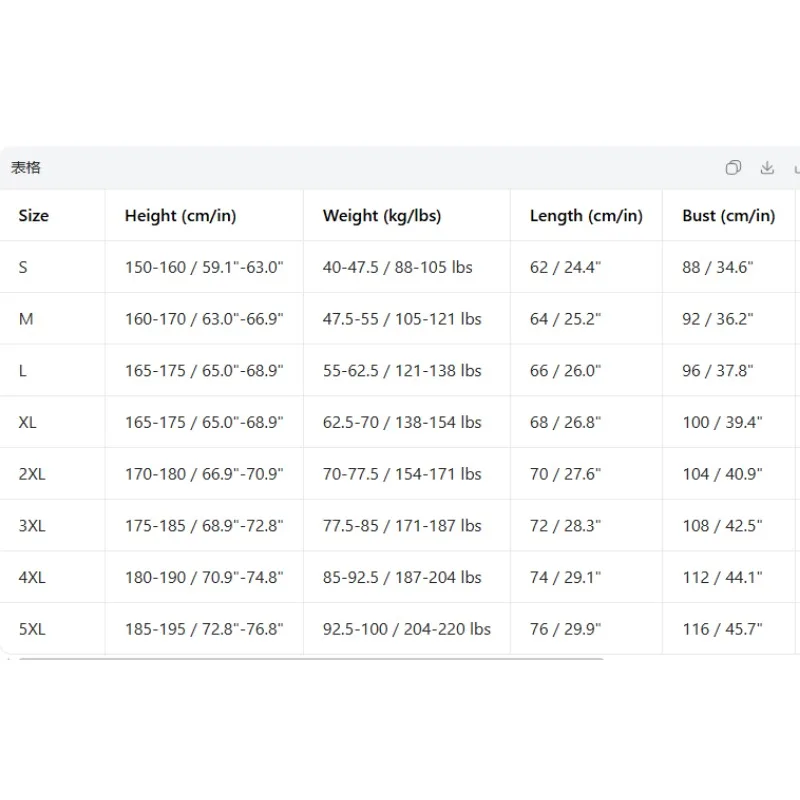 表格

| Size | Height (cm/in) | Weight (kg/lbs) | Length (cm/in) | Bust (cm/in) |
|---|---|---|---|---|
| S | 150-160 / 59.1"-63.0" | 40-47.5 / 88-105 lbs | 62 / 24.4" | 88 / 34.6" |
| M | 160-170 / 63.0"-66.9" | 47.5-55 / 105-121 lbs | 64 / 25.2" | 92 / 36.2" |
| L | 165-175 / 65.0"-68.9" | 55-62.5 / 121-138 lbs | 66 / 26.0" | 96 / 37.8" |
| XL | 165-175 / 65.0"-68.9" | 62.5-70 / 138-154 lbs | 68 / 26.8" | 100 / 39.4" |
| 2XL | 170-180 / 66.9"-70.9" | 70-77.5 / 154-171 lbs | 70 / 27.6" | 104 / 40.9" |
| 3XL | 175-185 / 68.9"-72.8" | 77.5-85 / 171-187 lbs | 72 / 28.3" | 108 / 42.5" |
| 4XL | 180-190 / 70.9"-74.8" | 85-92.5 / 187-204 lbs | 74 / 29.1" | 112 / 44.1" |
| 5XL | 185-195 / 72.8"-76.8" | 92.5-100 / 204-220 lbs | 76 / 29.9" | 116 / 45.7" |